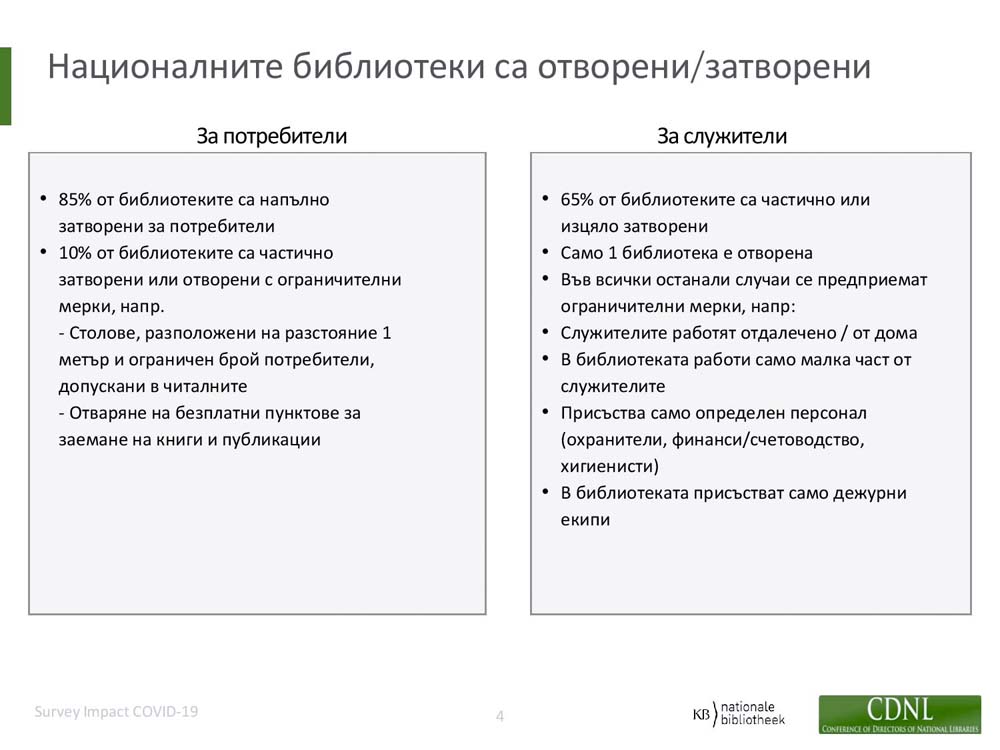 Националните библиотеки са отворени/затворени

За потребители

• 85% от библиотеките са напълно затворени за потребители
• 10% от библиотеките са частично затворени или отворени с ограничителни мерки, напр.
- Столове, разположени на разстояние 1 метър и ограничен брой потребители, допускани в читалните
- Отваряне на безплатни пунктове за заемане на книги и публикации

За служители

• 65% от библиотеките са частично или изцяло затворени
• Само 1 библиотека е отворена
• Във всички останали случаи се предприемат ограничителни мерки, напр:
• Служителите работят отдалечено / от дома
• В библиотеката работи само малка част от служителите
• Присъства само определен персонал (охранители, финанси/счетоводство, хигиенисти)
• В библиотеката присъстват само дежурни екипи

Survey Impact COVID-19

4

KB nationale bibliotheek

CDNL
CONFERENCE OF DIRECTORS OF NATIONAL LIBRARIES